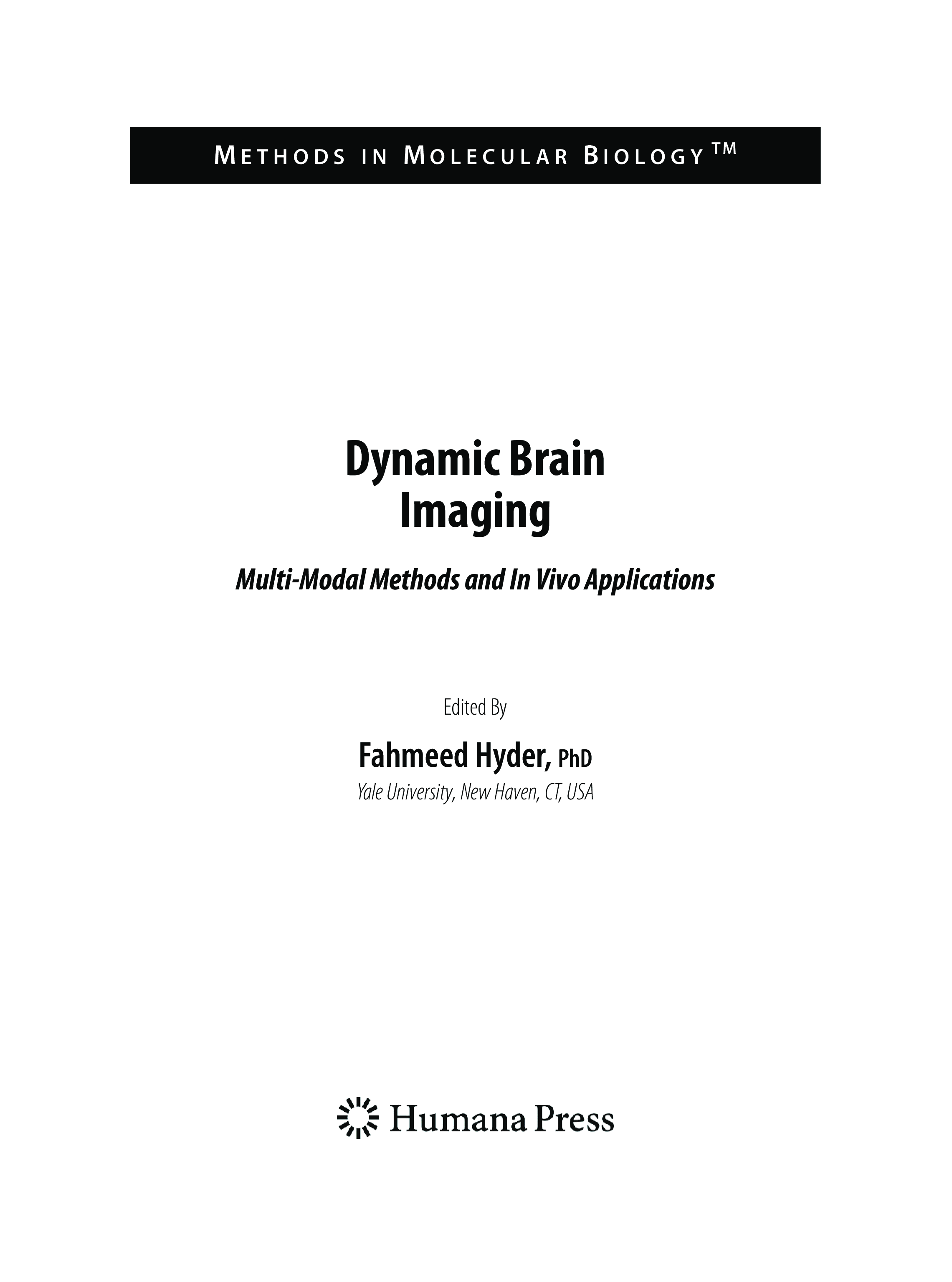 METHODS IN MOLECULAR BIOLOGY™

Dynamic Brain
Imaging

Multi-Modal Methods and In Vivo Applications

Edited By

Fahmeed Hyder, PhD
Yale University, New Haven, CT, USA

Humana Press